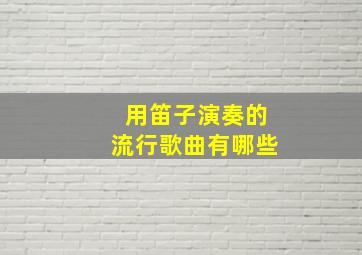 用笛子演奏的
流行歌曲有哪些